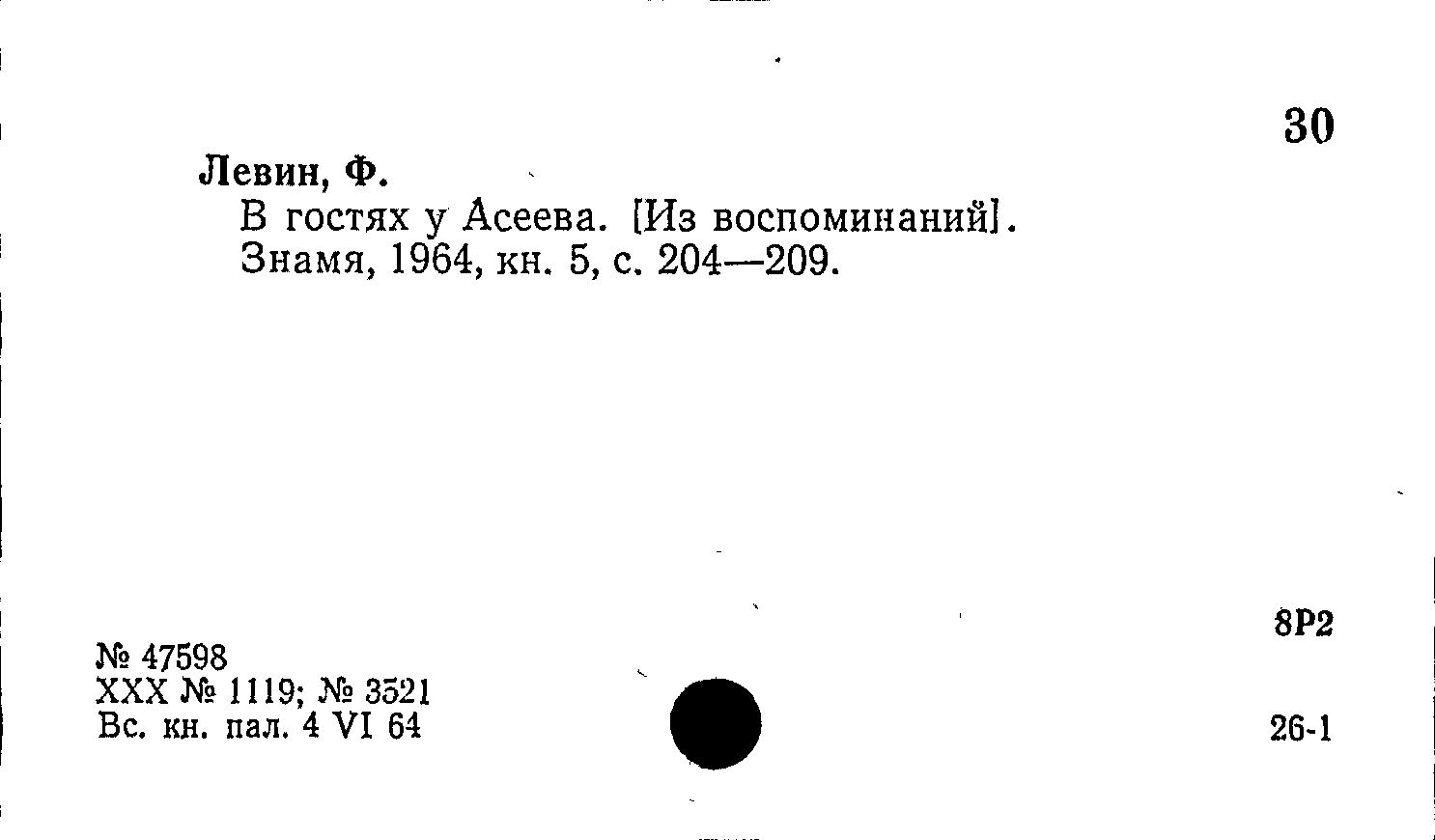 30

Левин, Ф.

В гостях у Асеева. [Из воспоминаний]. Знамя, 1964, кн. 5, с. 204—209.

8Р2

№ 47598
XXX № 1119; № 3521
Вс. кн. пал. 4 VI 64

26-1